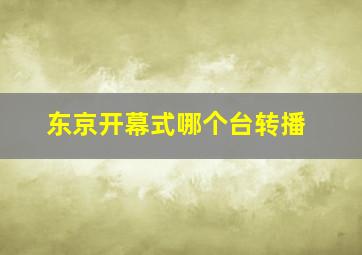 东京开幕式哪个台转播